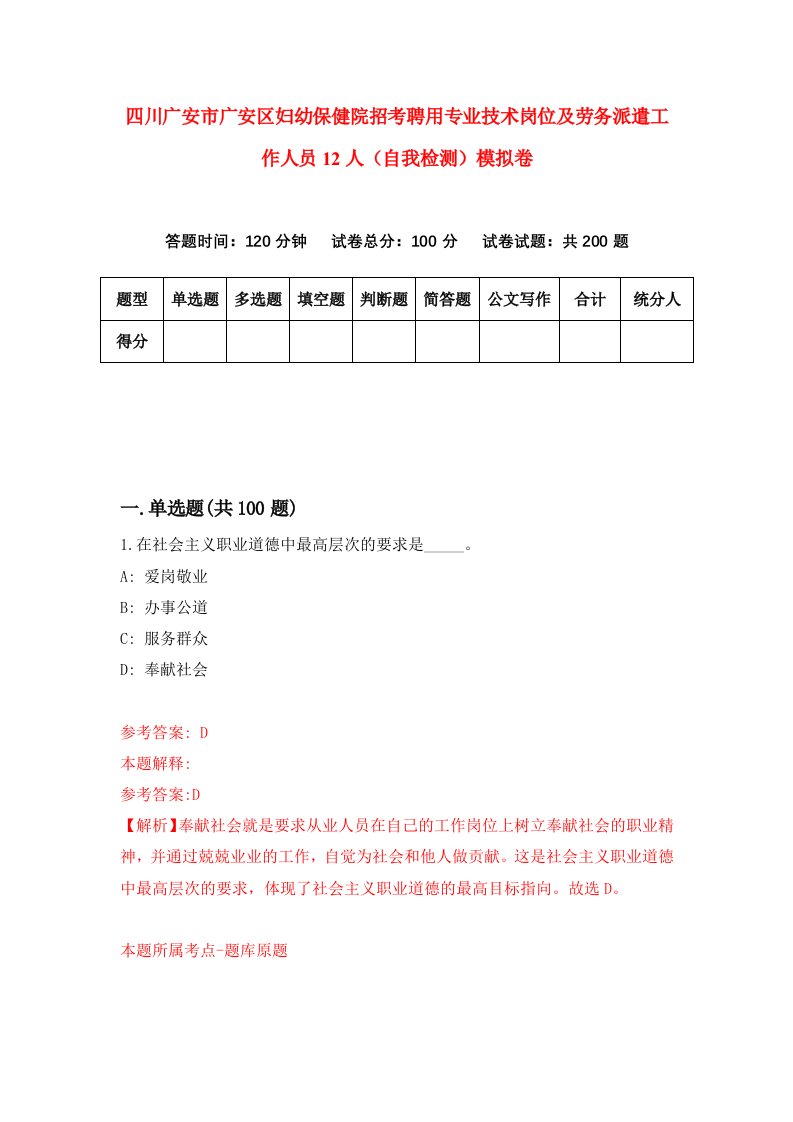 四川广安市广安区妇幼保健院招考聘用专业技术岗位及劳务派遣工作人员 12 人（自我检测）模拟卷

答题时间：120 分钟　试卷总分：100 分　试卷试题：共 200 题

| 题型 | 单选题 | 多选题 | 填空题 | 判断题 | 简答题 | 公文写作 | 合计 | 统分人 |
|---|---|---|---|---|---|---|---|---|
| 得分 | | | | | | | | |

一.单选题(共 100 题)

1.在社会主义职业道德中最高层次的要求是_____。

A: 爱岗敬业

B: 办事公道

C: 服务群众

D: 奉献社会

参考答案: D

本题解释:

参考答案:D

【解析】奉献社会就是要求从业人员在自己的工作岗位上树立奉献社会的职业精神，并通过兢兢业业的工作，自觉为社会和他人做贡献。这是社会主义职业道德中最高层次的要求，体现了社会主义职业道德的最高目标指向。故选 D。

本题所属考点-题库原题